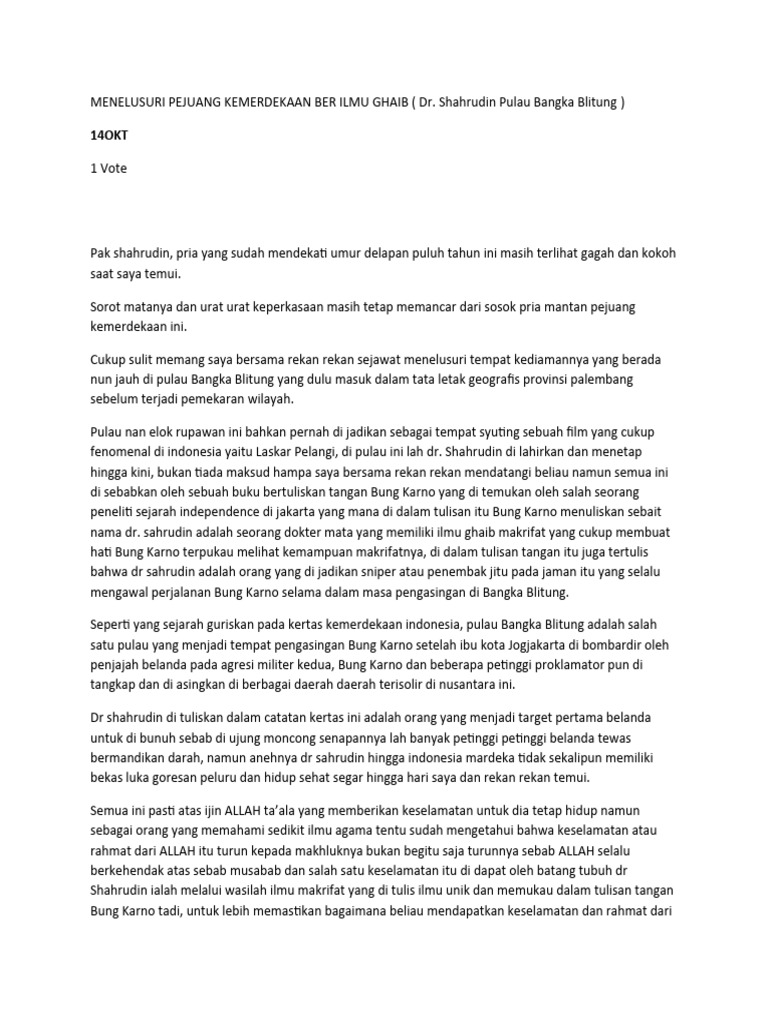 MENELUSURI PEJUANG KEMERDEKAAN BER ILMU GHAIB ( Dr. Shahrudin Pulau Bangka Blitung )

14OKT

1 Vote

Pak shahrudin, pria yang sudah mendekati umur delapan puluh tahun ini masih terlihat gagah dan kokoh saat saya temui.

Sorot matanya dan urat urat keperkasaan masih tetap memancar dari sosok pria mantan pejuang kemerdekaan ini.

Cukup sulit memang saya bersama rekan rekan sejawat menelusuri tempat kediamannya yang berada nun jauh di pulau Bangka Blitung yang dulu masuk dalam tata letak geografis provinsi palembang sebelum terjadi pemekaran wilayah.

Pulau nan elok rupawan ini bahkan pernah di jadikan sebagai tempat syuting sebuah film yang cukup fenomenal di indonesia yaitu Laskar Pelangi, di pulau ini lah dr. Shahrudin di lahirkan dan menetap hingga kini, bukan tiada maksud hampa saya bersama rekan rekan mendatangi beliau namun semua ini di sebabkan oleh sebuah buku bertuliskan tangan Bung Karno yang di temukan oleh salah seorang peneliti sejarah independence di jakarta yang mana di dalam tulisan itu Bung Karno menuliskan sebait nama dr. sahrudin adalah seorang dokter mata yang memiliki ilmu ghaib makrifat yang cukup membuat hati Bung Karno terpukau melihat kemampuan makrifatnya, di dalam tulisan tangan itu juga tertulis bahwa dr sahrudin adalah orang yang di jadikan sniper atau penembak jitu pada jaman itu yang selalu mengawal perjalanan Bung Karno selama dalam masa pengasingan di Bangka Blitung.

Seperti yang sejarah guriskan pada kertas kemerdekaan indonesia, pulau Bangka Blitung adalah salah satu pulau yang menjadi tempat pengasingan Bung Karno setelah ibu kota Jogjakarta di bombardir oleh penjajah belanda pada agresi militer kedua, Bung Karno dan beberapa petinggi proklamator pun di tangkap dan di asingkan di berbagai daerah daerah terisolir di nusantara ini.

Dr shahrudin di tuliskan dalam catatan kertas ini adalah orang yang menjadi target pertama belanda untuk di bunuh sebab di ujung moncong senapannya lah banyak petinggi petinggi belanda tewas bermandikan darah, namun anehnya dr sahrudin hingga indonesia mardeka tidak sekalipun memiliki bekas luka goresan peluru dan hidup sehat segar hingga hari saya dan rekan rekan temui.

Semua ini pasti atas ijin ALLAH ta'ala yang memberikan keselamatan untuk dia tetap hidup namun sebagai orang yang memahami sedikit ilmu agama tentu sudah mengetahui bahwa keselamatan atau rahmat dari ALLAH itu turun kepada makhluknya bukan begitu saja turunnya sebab ALLAH selalu berkehendak atas sebab musabab dan salah satu keselamatan itu di dapat oleh batang tubuh dr Shahrudin ialah melalui wasilah ilmu makrifat yang di tulis ilmu unik dan memukau dalam tulisan tangan Bung Karno tadi, untuk lebih memastikan bagaimana beliau mendapatkan keselamatan dan rahmat dari